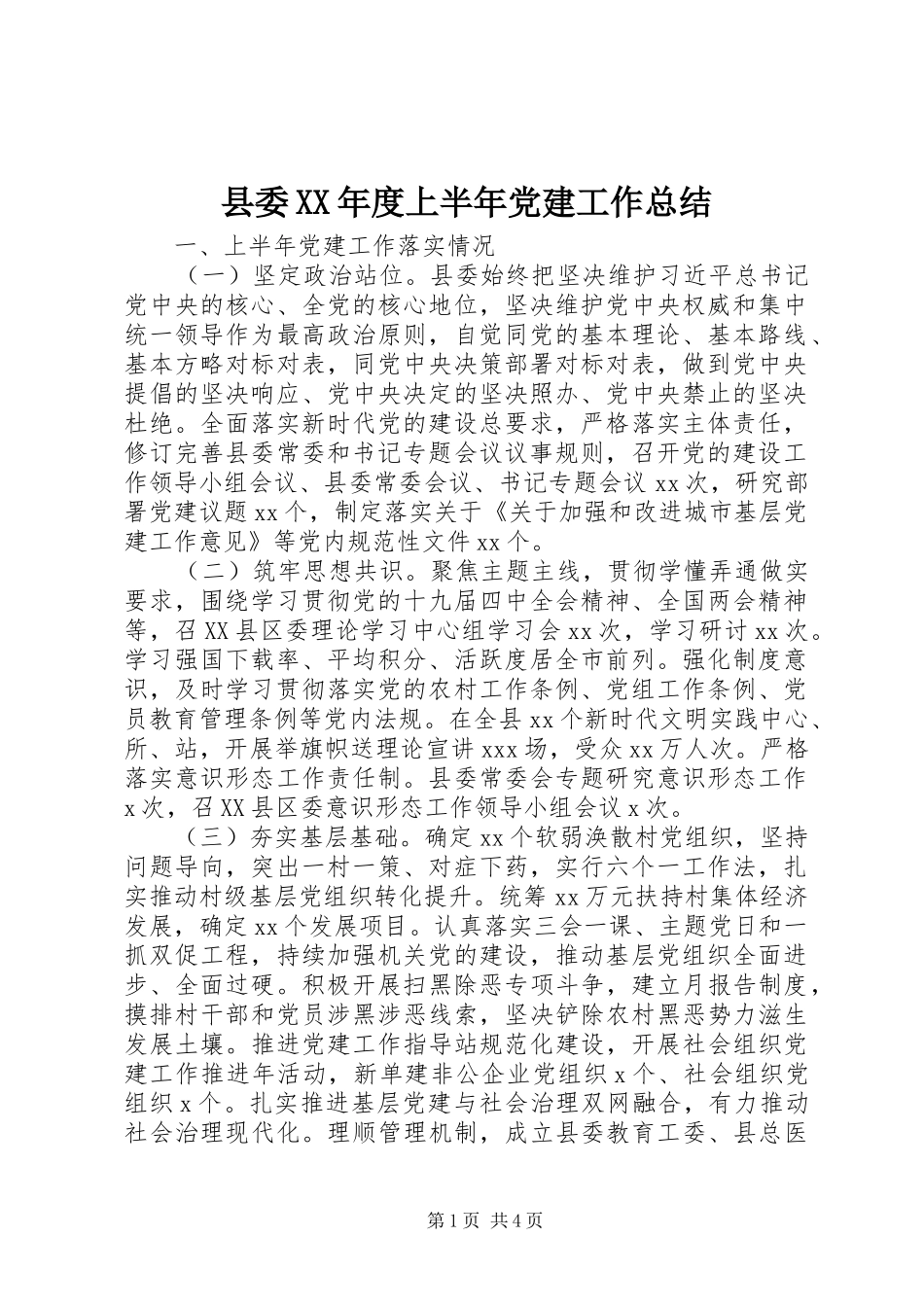 县委XX年度上半年党建工作总结

一、上半年党建工作落实情况

（一）坚定政治站位。县委始终把坚决维护习近平总书记党中央的核心、全党的核心地位，坚决维护党中央权威和集中统一领导作为最高政治原则，自觉同党的基本理论、基本路线、基本方略对标对表，同党中央决策部署对标对表，做到党中央提倡的坚决响应、党中央决定的坚决照办、党中央禁止的坚决杜绝。全面落实新时代党的建设总要求，严格落实主体责任，修订完善县委常委和书记专题会议议事规则，召开党的建设工作领导小组会议、县委常委会议、书记专题会议xx次，研究部署党建议题xx个，制定落实关于《关于加强和改进城市基层党建工作意见》等党内规范性文件xx个。

（二）筑牢思想共识。聚焦主题主线，贯彻学懂弄通做实要求，围绕学习贯彻党的十九届四中全会精神、全国两会精神等，召XX县区委理论学习中心组学习会xx次，学习研讨xx次。学习强国下载率、平均积分、活跃度居全市前列。强化制度意识，及时学习贯彻落实党的农村工作条例、党组工作条例、党员教育管理条例等党内法规。在全县xx个新时代文明实践中心、所、站，开展举旗帜送理论宣讲xxx场，受众xx万人次。严格落实意识形态工作责任制。县委常委会专题研究意识形态工作x次，召XX县区委意识形态工作领导小组会议x次。

（三）夯实基层基础。确定xx个软弱涣散村党组织，坚持问题导向，突出一村一策、对症下药，实行六个一工作法，扎实推动村级基层党组织转化提升。统筹xx万元扶持村集体经济发展，确定xx个发展项目。认真落实三会一课、主题党日和一抓双促工程，持续加强机关党的建设，推动基层党组织全面进步、全面过硬。积极开展扫黑除恶专项斗争，建立月报告制度，摸排村干部和党员涉黑涉恶线索，坚决铲除农村黑恶势力滋生发展土壤。推进党建工作指导站规范化建设，开展社会组织党建工作推进年活动，新单建非公企业党组织x个、社会组织党组织x个。扎实推进基层党建与社会治理双网融合，有力推动社会治理现代化。理顺管理机制，成立县委教育工委、县总医

第1页 共4页